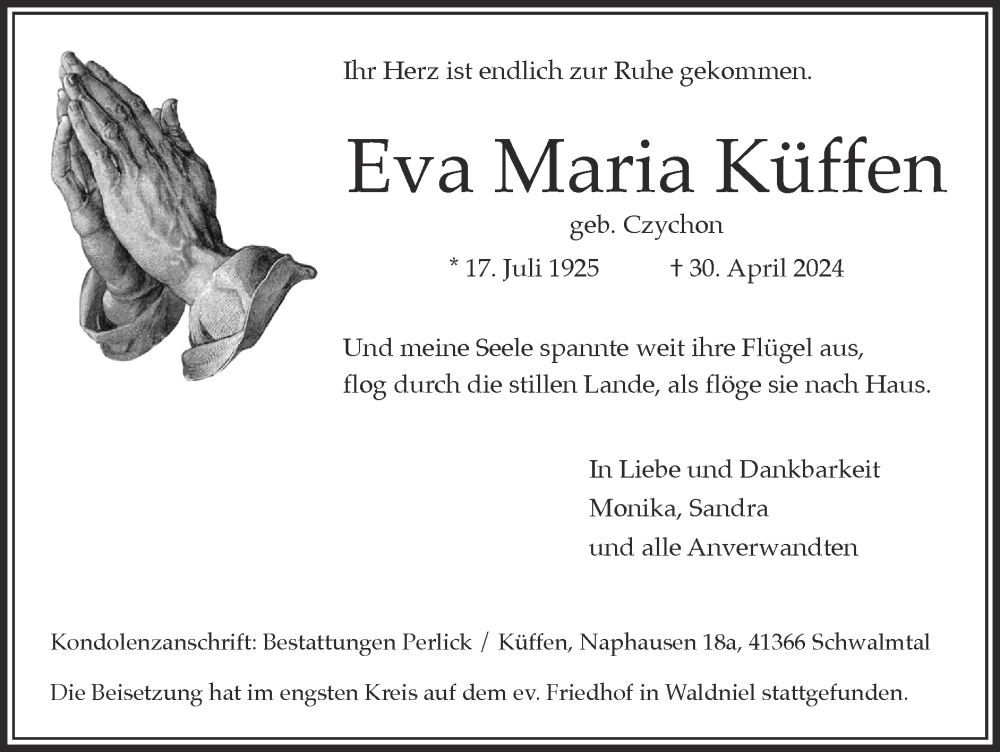 Ihr Herz ist endlich zur Ruhe gekommen.

Eva Maria Küffen

geb. Czychon

* 17. Juli 1925 † 30. April 2024

Und meine Seele spannte weit ihre Flügel aus,
flog durch die stillen Lande, als flöge sie nach Haus.

In Liebe und Dankbarkeit
Monika, Sandra
und alle Anverwandten

Kondolenzanschrift: Bestattungen Perlick / Küffen, Naphausen 18a, 41366 Schwalmtal

Die Beisetzung hat im engsten Kreis auf dem ev. Friedhof in Waldniel stattgefunden.